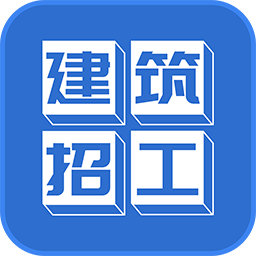 建筑
招工